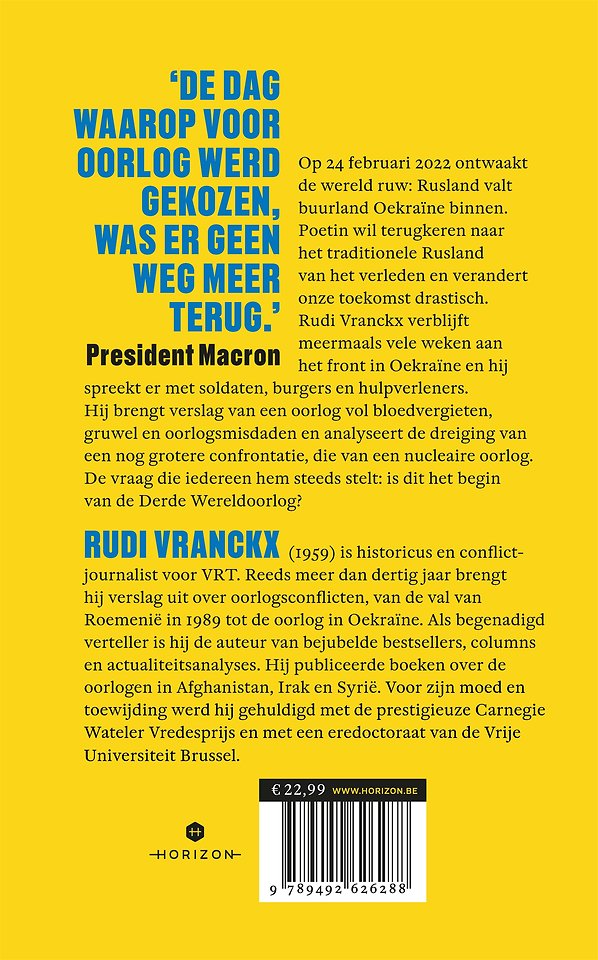 'DE DAG WAAROP VOOR OORLOG WERD GEKOZEN, WAS ER GEEN WEG MEER TERUG.'
President Macron

Op 24 februari 2022 ontwaakt de wereld ruw: Rusland valt buurland Oekraïne binnen. Poetin wil terugkeren naar het traditionele Rusland van het verleden en verandert onze toekomst drastisch. Rudi Vranckx verblijft meermaals vele weken aan het front in Oekraïne en hij spreekt er met soldaten, burgers en hulpverleners. Hij brengt verslag van een oorlog vol bloedvergieten, gruwel en oorlogsmisdaden en analyseert de dreiging van een nog grotere confrontatie, die van een nucleaire oorlog. De vraag die iedereen hem steeds stelt: is dit het begin van de Derde Wereldoorlog?

RUDI VRANCKX (1959) is historicus en conflictjournalist voor VRT. Reeds meer dan dertig jaar brengt hij verslag uit over oorlogsconflicten, van de val van Roemenië in 1989 tot de oorlog in Oekraïne. Als begenadigd verteller is hij de auteur van bejubelde bestsellers, columns en actualiteitsanalyses. Hij publiceerde boeken over de oorlogen in Afghanistan, Irak en Syrië. Voor zijn moed en toewijding werd hij gehuldigd met de prestigieuze Carnegie Wateler Vredesprijs en met een eredoctoraat van de Vrije Universiteit Brussel.

HORIZON

€ 22,99 WWW.HORIZON.BE

9 789492 626288